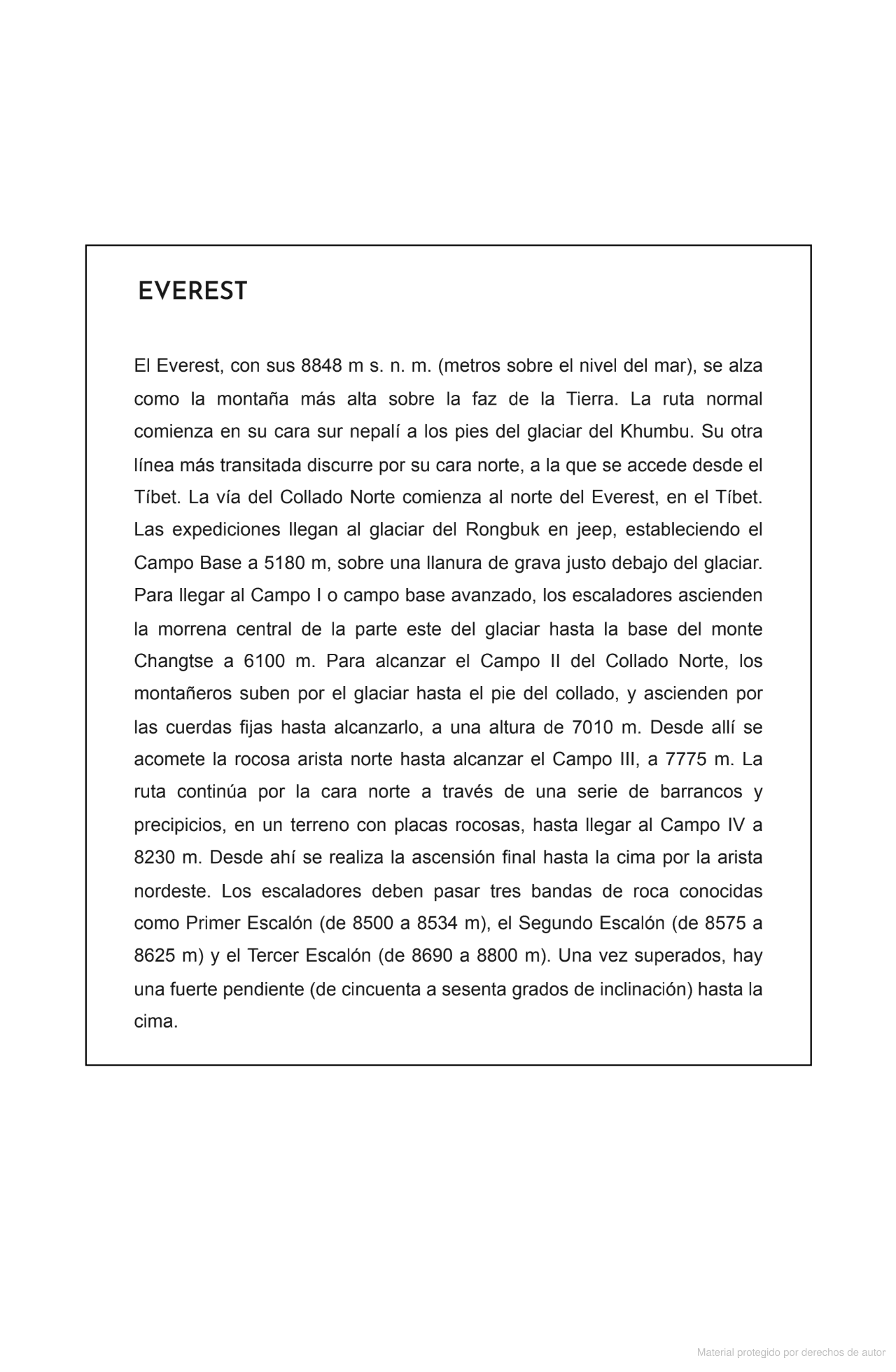 EVEREST

El Everest, con sus 8848 m s. n. m. (metros sobre el nivel del mar), se alza como la montaña más alta sobre la faz de la Tierra. La ruta normal comienza en su cara sur nepalí a los pies del glaciar del Khumbu. Su otra línea más transitada discurre por su cara norte, a la que se accede desde el Tíbet. La vía del Collado Norte comienza al norte del Everest, en el Tíbet. Las expediciones llegan al glaciar del Rongbuk en jeep, estableciendo el Campo Base a 5180 m, sobre una llanura de grava justo debajo del glaciar. Para llegar al Campo I o campo base avanzado, los escaladores ascienden la morrena central de la parte este del glaciar hasta la base del monte Changtse a 6100 m. Para alcanzar el Campo II del Collado Norte, los montañeros suben por el glaciar hasta el pie del collado, y ascienden por las cuerdas fijas hasta alcanzarlo, a una altura de 7010 m. Desde allí se acomete la rocosa arista norte hasta alcanzar el Campo III, a 7775 m. La ruta continúa por la cara norte a través de una serie de barrancos y precipicios, en un terreno con placas rocosas, hasta llegar al Campo IV a 8230 m. Desde ahí se realiza la ascensión final hasta la cima por la arista nordeste. Los escaladores deben pasar tres bandas de roca conocidas como Primer Escalón (de 8500 a 8534 m), el Segundo Escalón (de 8575 a 8625 m) y el Tercer Escalón (de 8690 a 8800 m). Una vez superados, hay una fuerte pendiente (de cincuenta a sesenta grados de inclinación) hasta la cima.

Material protegido por derechos de autor